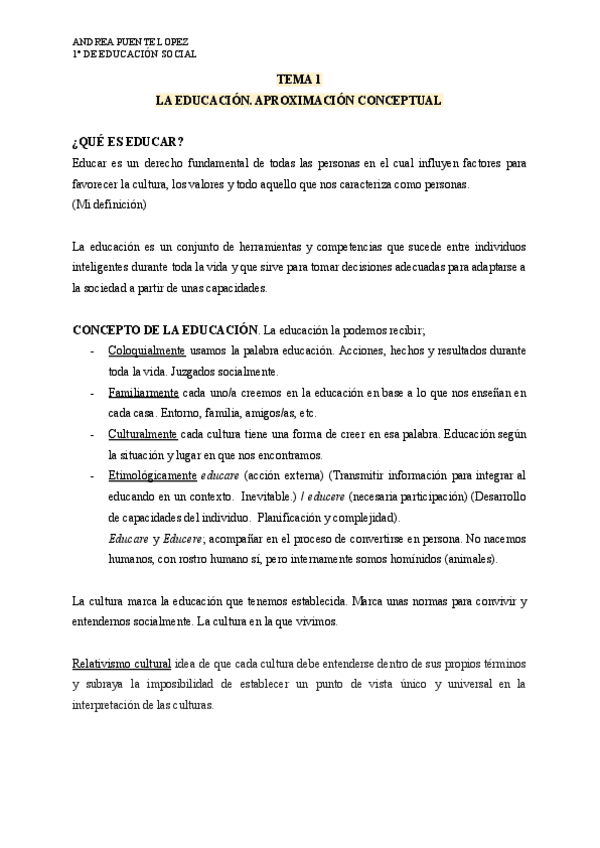 ANDREA PUENTE LOPEZ
1º DE EDUCACIÓN SOCIAL

TEMA 1
LA EDUCACIÓN. APROXIMACIÓN CONCEPTUAL

¿QUÉ ES EDUCAR?
Educar es un derecho fundamental de todas las personas en el cual influyen factores para favorecer la cultura, los valores y todo aquello que nos caracteriza como personas.
(Mi definición)

La educación es un conjunto de herramientas y competencias que sucede entre individuos inteligentes durante toda la vida y que sirve para tomar decisiones adecuadas para adaptarse a la sociedad a partir de unas capacidades.

CONCEPTO DE LA EDUCACIÓN. La educación la podemos recibir;
- Coloquialmente usamos la palabra educación. Acciones, hechos y resultados durante toda la vida. Juzgados socialmente.
- Familiarmente cada uno/a creemos en la educación en base a lo que nos enseñan en cada casa. Entorno, familia, amigos/as, etc.
- Culturalmente cada cultura tiene una forma de creer en esa palabra. Educación según la situación y lugar en que nos encontramos.
- Etimológicamente educare (acción externa) (Transmitir información para integrar al educando en un contexto. Inevitable.) / educere (necesaria participación) (Desarrollo de capacidades del individuo. Planificación y complejidad).
Educare y Educere; acompañar en el proceso de convertirse en persona. No nacemos humanos, con rostro humano sí, pero internamente somos homínidos (animales).

La cultura marca la educación que tenemos establecida. Marca unas normas para convivir y entendernos socialmente. La cultura en la que vivimos.

Relativismo cultural idea de que cada cultura debe entenderse dentro de sus propios términos y subraya la imposibilidad de establecer un punto de vista único y universal en la interpretación de las culturas.